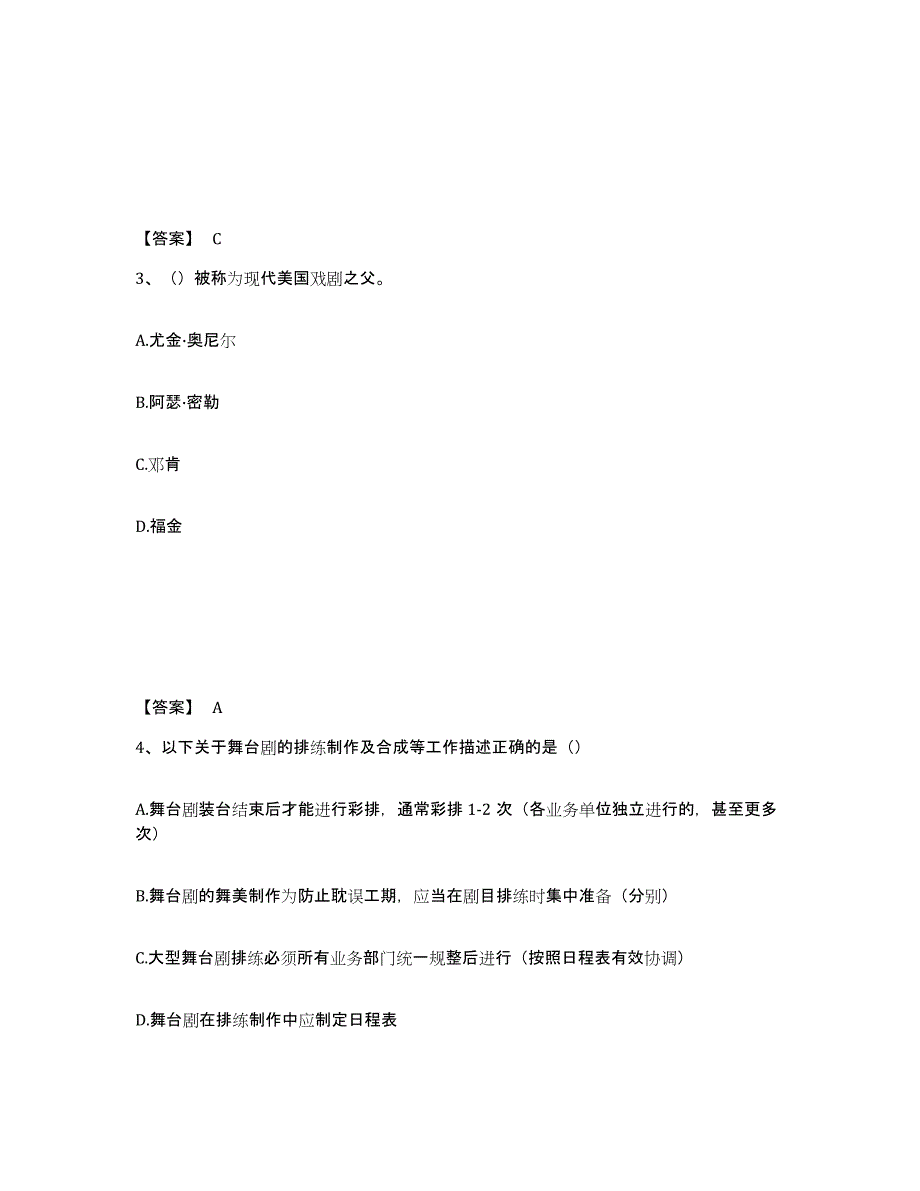 【答案】 C

3、（）被称为现代美国戏剧之父。

A.尤金·奥尼尔

B.阿瑟·密勒

C.邓肯

D.福金

【答案】 A

4、以下关于舞台剧的排练制作及合成等工作描述正确的是（）

A.舞台剧装台结束后才能进行彩排，通常彩排 1-2 次（各业务单位独立进行的，甚至更多次）

B.舞台剧的舞美制作为防止耽误工期，应当在剧目排练时集中准备（分别）

C.大型舞台剧排练必须所有业务部门统一规整后进行（按照日程表有效协调）

D.舞台剧在排练制作中应制定日程表